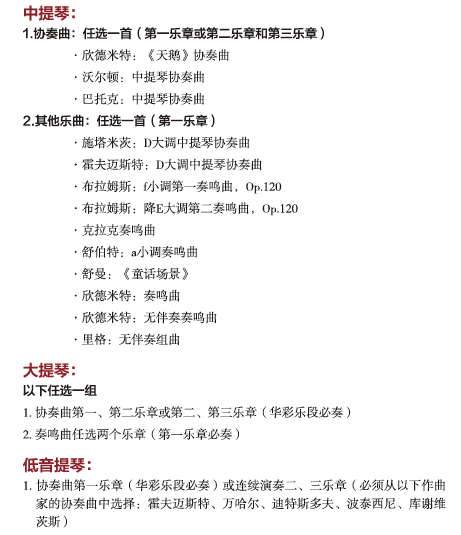 中提琴:
1.协奏曲:任选一首(第一乐章或第二乐章和第三乐章)
· 欣德米特:《天鹅》协奏曲
· 沃尔顿:中提琴协奏曲
· 巴托克:中提琴协奏曲
2.其他乐曲:任选一首(第一乐章)
· 施塔米茨:D大调中提琴协奏曲
· 霍夫迈斯特:D大调中提琴协奏曲
· 布拉姆斯:f小调第一奏鸣曲,Op.120
· 布拉姆斯:降E大调第二奏鸣曲,Op.120
· 克拉克奏鸣曲
· 舒伯特:a小调奏鸣曲
· 舒曼:《童话场景》
· 欣德米特:奏鸣曲
· 欣德米特:无伴奏奏鸣曲
· 里格:无伴奏组曲

大提琴:
以下任选一组
1. 协奏曲第一、第二乐章或第二、第三乐章(华彩乐段必奏)
2. 奏鸣曲任选两个乐章(第一乐章必奏)

低音提琴:
1. 协奏曲第一乐章(华彩乐段必奏)或连续演奏二、三乐章(必须从以下作曲家的协奏曲中选择:霍夫迈斯特、万哈尔、迪特斯多夫、波泰西尼、库谢维茨斯)